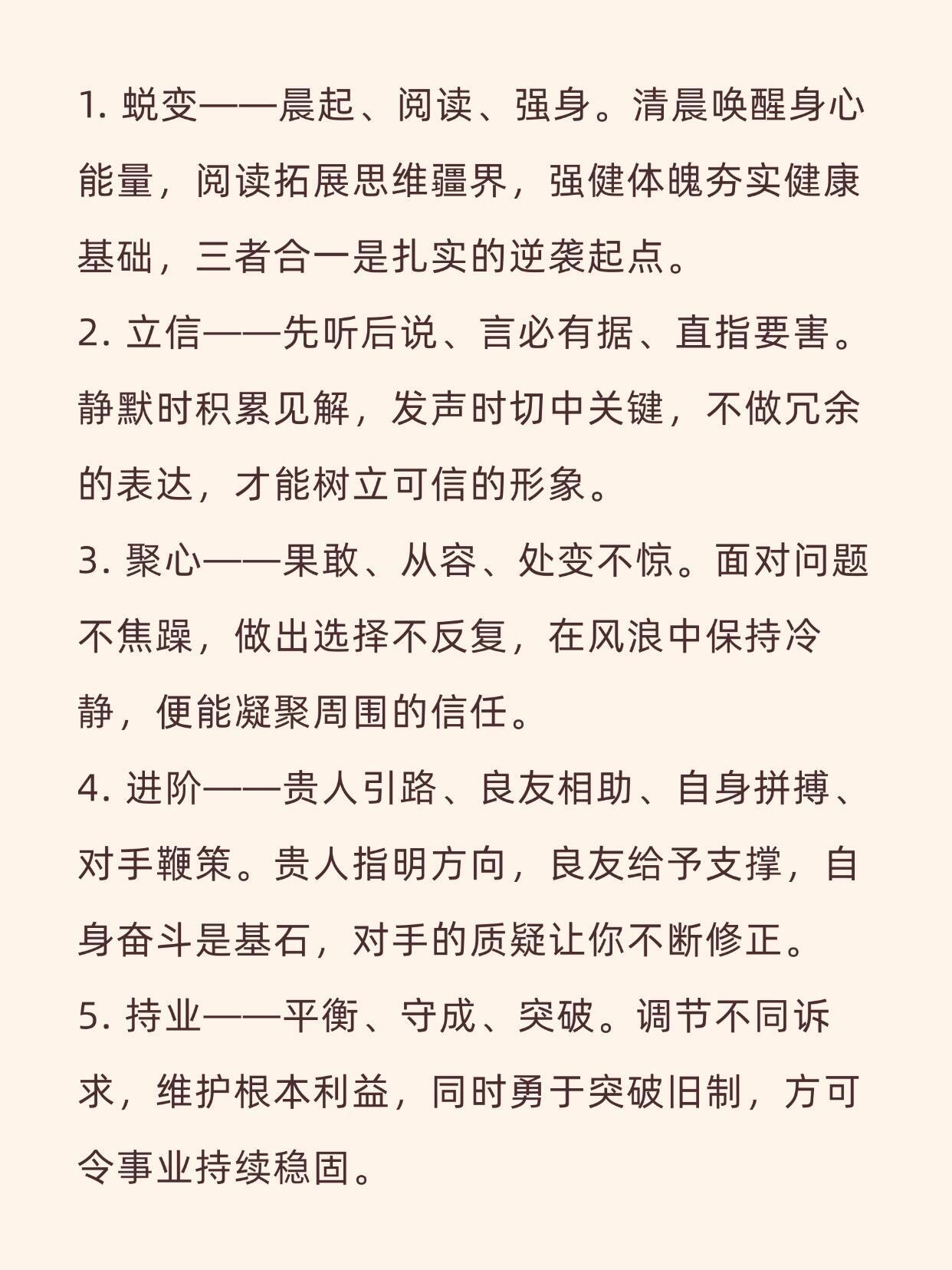 1. 蜕变——晨起、阅读、强身。清晨唤醒身心能量，阅读拓展思维疆界，强健体魄夯实健康基础，三者合一是扎实的逆袭起点。

2. 立信——先听后说、言必有据、直指要害。静默时积累见解，发声时切中关键，不做冗余的表达，才能树立可信的形象。

3. 聚心——果敢、从容、处变不惊。面对问题不焦躁，做出选择不反复，在风浪中保持冷静，便能凝聚周围的信任。

4. 进阶——贵人引路、良友相助、自身拼搏、对手鞭策。贵人指明方向，良友给予支撑，自身奋斗是基石，对手的质疑让你不断修正。

5. 持业——平衡、守成、突破。调节不同诉求，维护根本利益，同时勇于突破旧制，方可令事业持续稳固。